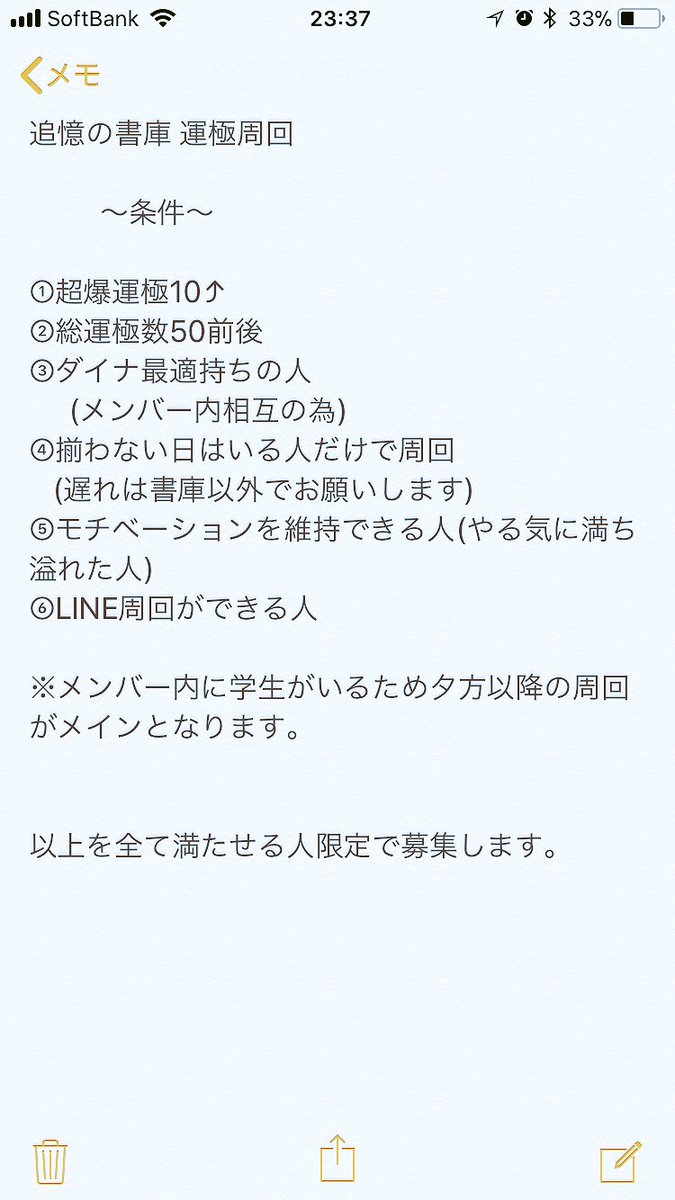 SoftBank 23:37 33%

メモ

追憶の書庫 運極周回

〜条件〜

①超爆運極10↑
②総運極数50前後
③ダイナ最適持ちの人
(メンバー内相互の為)
④揃わない日はいる人だけで周回
(遅れは書庫以外でお願いします)
⑤モチベーションを維持できる人(やる気に満ち溢れた人)
⑥LINE周回ができる人

※メンバー内に学生がいるため夕方以降の周回がメインとなります。

以上を全て満たせる人限定で募集します。